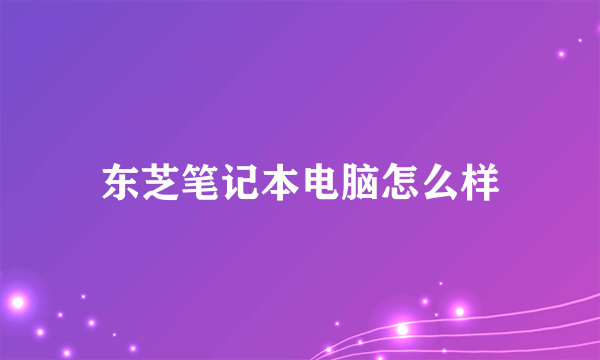 东芝笔记本电脑怎么样